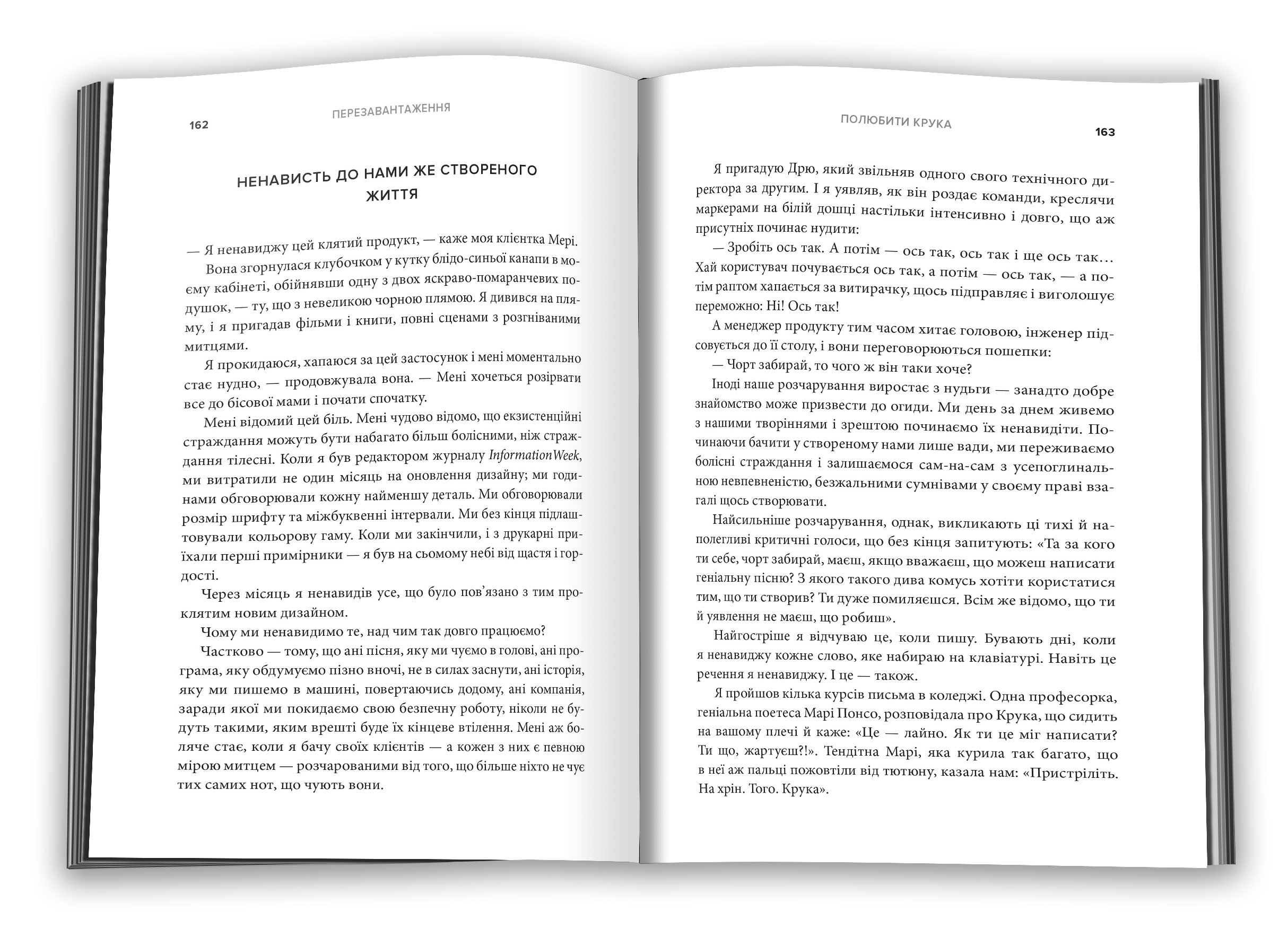 162 ПЕРЕЗАВАНТАЖЕННЯ

НЕНАВИСТЬ ДО НАМИ ЖЕ СТВОРЕНОГО ЖИТТЯ

— Я ненавиджу цей клятий продукт, — каже моя клієнтка Мері.

Вона згорнулася клубочком у кутку блідо-синьої канапи в моєму кабінеті, обійнявши одну з двох яскраво-помаранчевих подушок, — ту, що з невеликою чорною плямою. Я дивився на пляму, і я пригадав фільми і книги, повні сценами з розгніваними митцями.

Я прокидаюся, хапаюся за цей застосунок і мені моментально стає нудно, — продовжувала вона. — Мені хочеться розірвати все до бісової мами і почати спочатку.

Мені відомий цей біль. Мені чудово відомо, що екзистенційні страждання можуть бути набагато більш болісними, ніж страждання тілесні. Коли я був редактором журналу InformationWeek, ми витратили не один місяць на оновлення дизайну; ми годинами обговорювали кожну найменшу деталь. Ми обговорювали розмір шрифту та міжбуквенні інтервали. Ми без кінця підлаштовували кольорову гаму. Коли ми закінчили, і з друкарні приїхали перші примірники — я був на сьомому небі від щастя і гордості.

Через місяць я ненавидів усе, що було пов'язано з тим проклятим новим дизайном.

Чому ми ненавидимо те, над чим так довго працюємо?

Частково — тому, що ані пісня, яку ми чуємо в голові, ані програма, яку обдумуємо пізно вночі, не в силах заснути, ані історія, яку ми пишемо в машині, повертаючись додому, ані компанія, заради якої ми покидаємо свою безпечну роботу, ніколи не будуть такими, яким врешті буде їх кінцеве втілення. Мені аж боляче стає, коли я бачу своїх клієнтів — а кожен з них є певною мірою митцем — розчарованими від того, що більше ніхто не чує тих самих нот, що чують вони.

ПОЛЮБИТИ КРУКА 163

Я пригадую Дрю, який звільняв одного свого технічного директора за другим. І я уявляв, як він роздає команди, креслячи маркерами на білій дошці настільки інтенсивно і довго, що аж присутніх починає нудити:

— Зробіть ось так. А потім — ось так, ось так і ще ось так… Хай користувач почувається ось так, а потім — ось так, — а потім раптом хапається за витирачку, щось підправляє і виголошує переможно: Ні! Ось так!

А менеджер продукту тим часом хитає головою, інженер підсовується до її столу, і вони переговорюються пошепки:

— Чорт забирай, то чого ж він таки хоче?

Іноді наше розчарування виростає з нудьги — занадто добре знайомство може призвести до огиди. Ми день за днем живемо з нашими творіннями і зрештою починаємо їх ненавидіти. Починаючи бачити у створеному нами лише вади, ми переживаємо болісні страждання і залишаємося сам-на-сам з усепоглинальною невпевненістю, безжальними сумнівами у своєму праві взагалі щось створювати.

Найсильніше розчарування, однак, викликають ці тихі й наполегливі критичні голоси, що без кінця запитують: «Та за кого ти себе, чорт забирай, маєш, якщо вважаєш, що можеш написати геніальну пісню? З якого такого дива комусь хотіти користатися тим, що ти створив? Ти дуже помиляєшся. Всім же відомо, що ти й уявлення не маєш, що робиш».

Найгостріше я відчуваю це, коли пишу. Бувають дні, коли я ненавиджу кожне слово, яке набираю на клавіатурі. Навіть це речення я ненавиджу. І це — також.

Я пройшов кілька курсів письма в коледжі. Одна професорка, геніальна поетеса Марі Понсо, розповідала про Крука, що сидить на вашому плечі й каже: «Це — лайно. Як ти це міг написати? Ти що, жартуєш?!». Тендітна Марі, яка курила так багато, що в неї аж пальці пожовтіли від тютюну, казала нам: «Пристріліть. На хрін. Того. Крука».